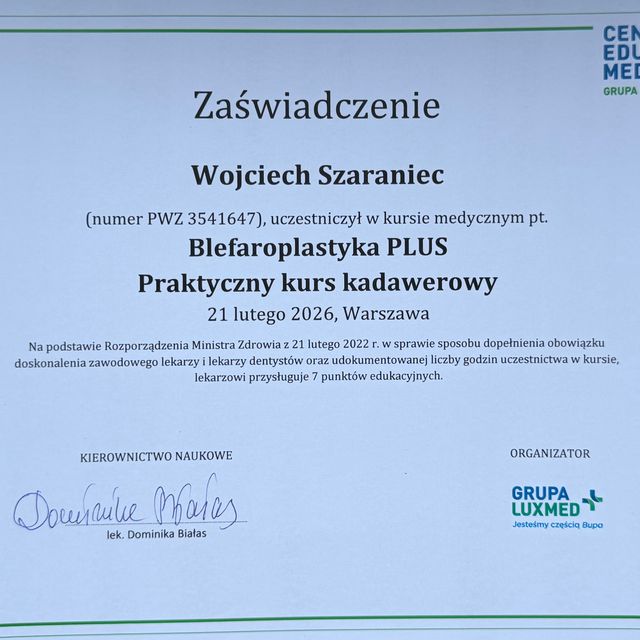 CEN
EDU
MED
GRUPA

Zaświadczenie

Wojciech Szaraniec

(numer PWZ 3541647), uczestniczył w kursie medycznym pt.

Blefaroplastyka PLUS
Praktyczny kurs kadawerowy

21 lutego 2026, Warszawa

Na podstawie Rozporządzenia Ministra Zdrowia z 21 lutego 2022 r. w sprawie sposobu dopełnienia obowiązku doskonalenia zawodowego lekarzy i lekarzy dentystów oraz udokumentowanej liczby godzin uczestnictwa w kursie, lekarzowi przysługuje 7 punktów edukacyjnych.

KIEROWNICTWO NAUKOWE

Dominika Białas

lek. Dominika Białas

ORGANIZATOR

GRUPA LUXMED
Jesteśmy częścią Bupa